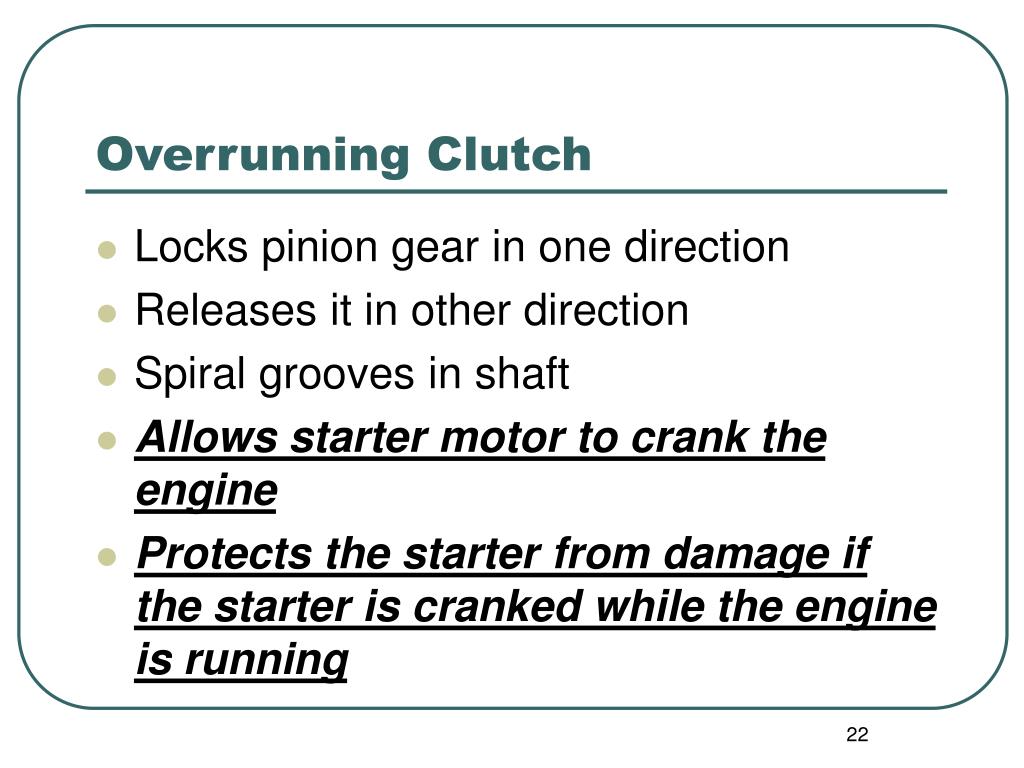 Overrunning Clutch

- Locks pinion gear in one direction
- Releases it in other direction
- Spiral grooves in shaft
- Allows starter motor to crank the engine
- Protects the starter from damage if the starter is cranked while the engine is running

22